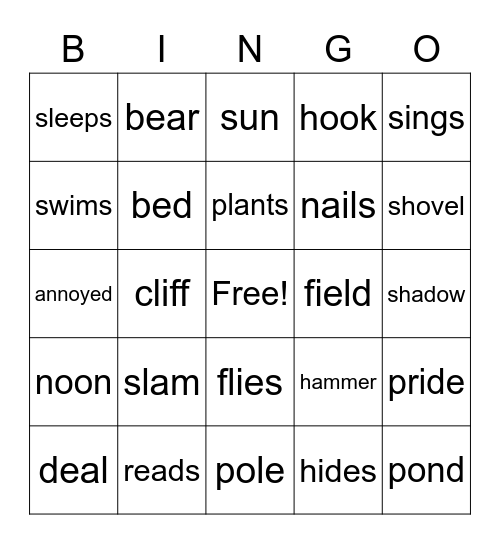 | B | I | N | G | O |
|---|---|---|---|---|
| sleeps | bear | sun | hook | sings |
| swims | bed | plants | nails | shovel |
| annoyed | cliff | Free! | field | shadow |
| noon | slam | flies | hammer | pride |
| deal | reads | pole | hides | pond |